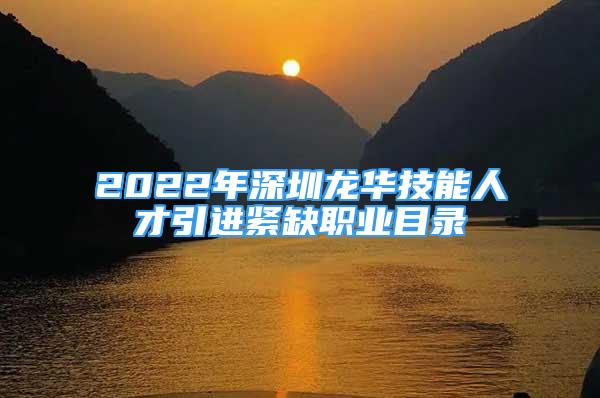 2022年深圳龙华技能人才引进紧缺职业目录